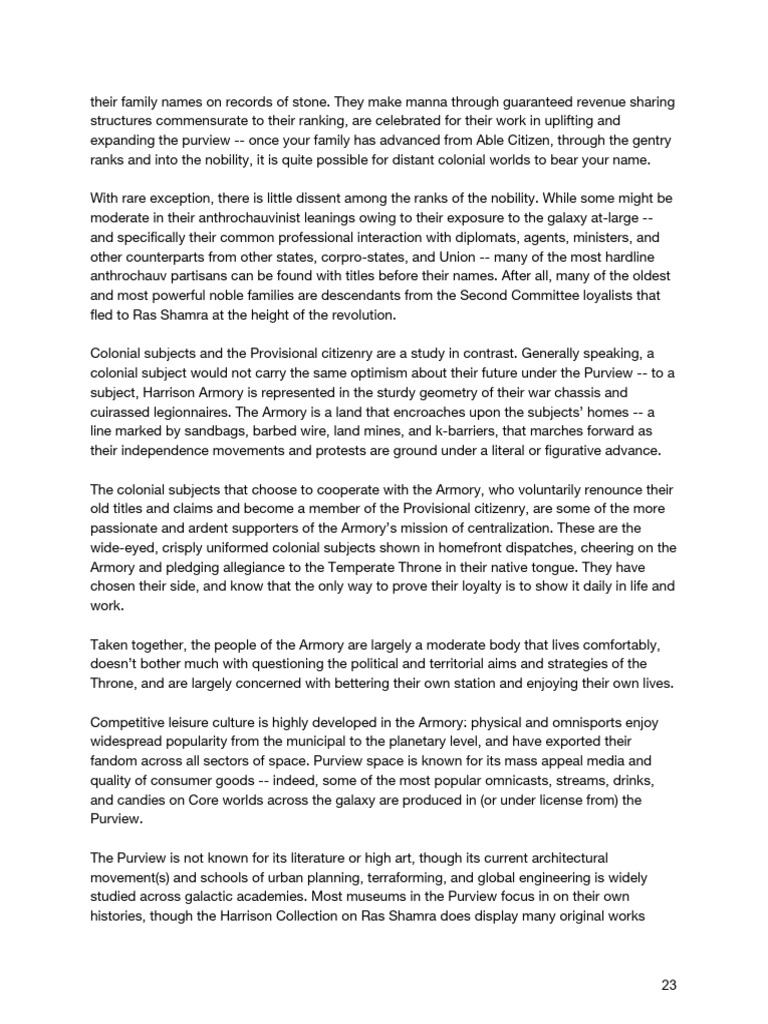 their family names on records of stone. They make manna through guaranteed revenue sharing structures commensurate to their ranking, are celebrated for their work in uplifting and expanding the purview -- once your family has advanced from Able Citizen, through the gentry ranks and into the nobility, it is quite possible for distant colonial worlds to bear your name.

With rare exception, there is little dissent among the ranks of the nobility. While some might be moderate in their anthrochauvinist leanings owing to their exposure to the galaxy at-large -- and specifically their common professional interaction with diplomats, agents, ministers, and other counterparts from other states, corpro-states, and Union -- many of the most hardline anthrochauv partisans can be found with titles before their names. After all, many of the oldest and most powerful noble families are descendants from the Second Committee loyalists that fled to Ras Shamra at the height of the revolution.

Colonial subjects and the Provisional citizenry are a study in contrast. Generally speaking, a colonial subject would not carry the same optimism about their future under the Purview -- to a subject, Harrison Armory is represented in the sturdy geometry of their war chassis and cuirassed legionnaires. The Armory is a land that encroaches upon the subjects' homes -- a line marked by sandbags, barbed wire, land mines, and k-barriers, that marches forward as their independence movements and protests are ground under a literal or figurative advance.

The colonial subjects that choose to cooperate with the Armory, who voluntarily renounce their old titles and claims and become a member of the Provisional citizenry, are some of the more passionate and ardent supporters of the Armory's mission of centralization. These are the wide-eyed, crisply uniformed colonial subjects shown in homefront dispatches, cheering on the Armory and pledging allegiance to the Temperate Throne in their native tongue. They have chosen their side, and know that the only way to prove their loyalty is to show it daily in life and work.

Taken together, the people of the Armory are largely a moderate body that lives comfortably, doesn't bother much with questioning the political and territorial aims and strategies of the Throne, and are largely concerned with bettering their own station and enjoying their own lives.

Competitive leisure culture is highly developed in the Armory: physical and omnisports enjoy widespread popularity from the municipal to the planetary level, and have exported their fandom across all sectors of space. Purview space is known for its mass appeal media and quality of consumer goods -- indeed, some of the most popular omnicasts, streams, drinks, and candies on Core worlds across the galaxy are produced in (or under license from) the Purview.

The Purview is not known for its literature or high art, though its current architectural movement(s) and schools of urban planning, terraforming, and global engineering is widely studied across galactic academies. Most museums in the Purview focus in on their own histories, though the Harrison Collection on Ras Shamra does display many original works

23